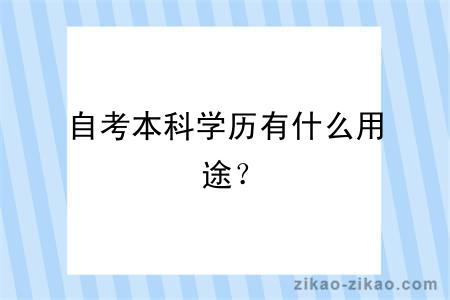 自考本科学历有什么用途？

zikao-zikao.com